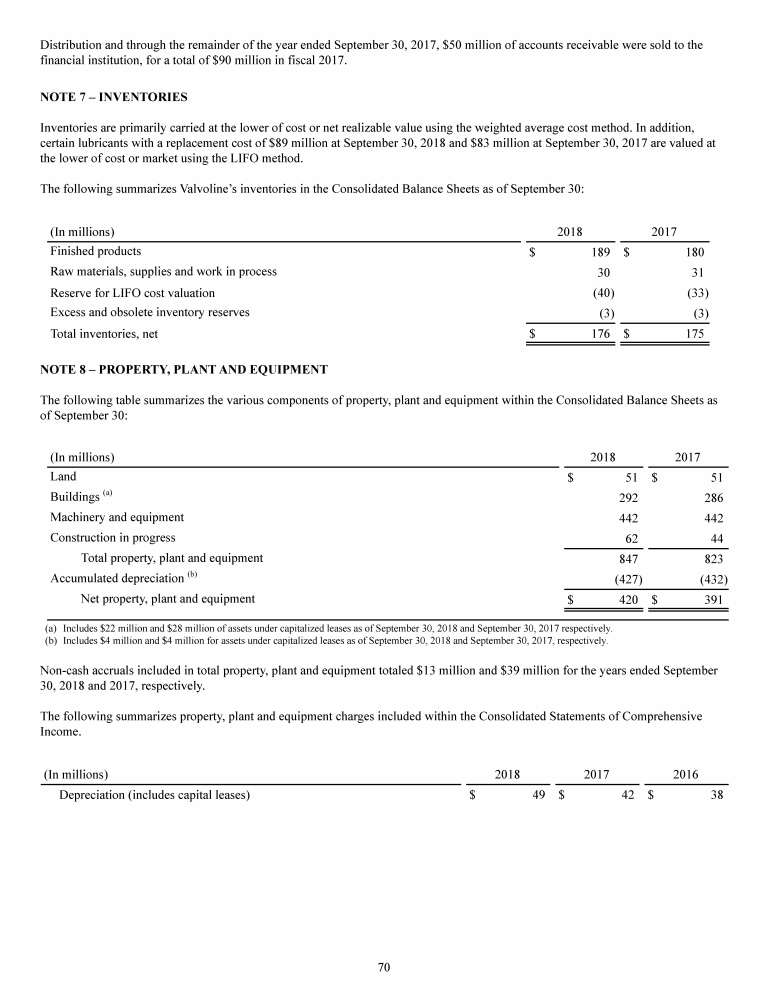 Distribution and through the remainder of the year ended September 30, 2017, \$50 million of accounts receivable were sold to the financial institution, for a total of \$90 million in fiscal 2017.

NOTE 7 – INVENTORIES

Inventories are primarily carried at the lower of cost or net realizable value using the weighted average cost method. In addition, certain lubricants with a replacement cost of \$89 million at September 30, 2018 and \$83 million at September 30, 2017 are valued at the lower of cost or market using the LIFO method.

The following summarizes Valvoline's inventories in the Consolidated Balance Sheets as of September 30:

| (In millions) | 2018 | 2017 |
|---|---|---|
| Finished products | \$ 189 | \$ 180 |
| Raw materials, supplies and work in process | 30 | 31 |
| Reserve for LIFO cost valuation | (40) | (33) |
| Excess and obsolete inventory reserves | (3) | (3) |
| Total inventories, net | \$ 176 | \$ 175 |

NOTE 8 – PROPERTY, PLANT AND EQUIPMENT

The following table summarizes the various components of property, plant and equipment within the Consolidated Balance Sheets as of September 30:

| (In millions) | 2018 | 2017 |
|---|---|---|
| Land | \$ 51 | \$ 51 |
| Buildings $^{(a)}$ | 292 | 286 |
| Machinery and equipment | 442 | 442 |
| Construction in progress | 62 | 44 |
| Total property, plant and equipment | 847 | 823 |
| Accumulated depreciation $^{(b)}$ | (427) | (432) |
| Net property, plant and equipment | \$ 420 | \$ 391 |

(a) Includes \$22 million and \$28 million of assets under capitalized leases as of September 30, 2018 and September 30, 2017 respectively.
(b) Includes \$4 million and \$4 million for assets under capitalized leases as of September 30, 2018 and September 30, 2017, respectively.

Non-cash accruals included in total property, plant and equipment totaled \$13 million and \$39 million for the years ended September 30, 2018 and 2017, respectively.

The following summarizes property, plant and equipment charges included within the Consolidated Statements of Comprehensive Income.

| (In millions) | 2018 | 2017 | 2016 |
|---|---|---|---|
| Depreciation (includes capital leases) | \$ 49 | \$ 42 | \$ 38 |

70